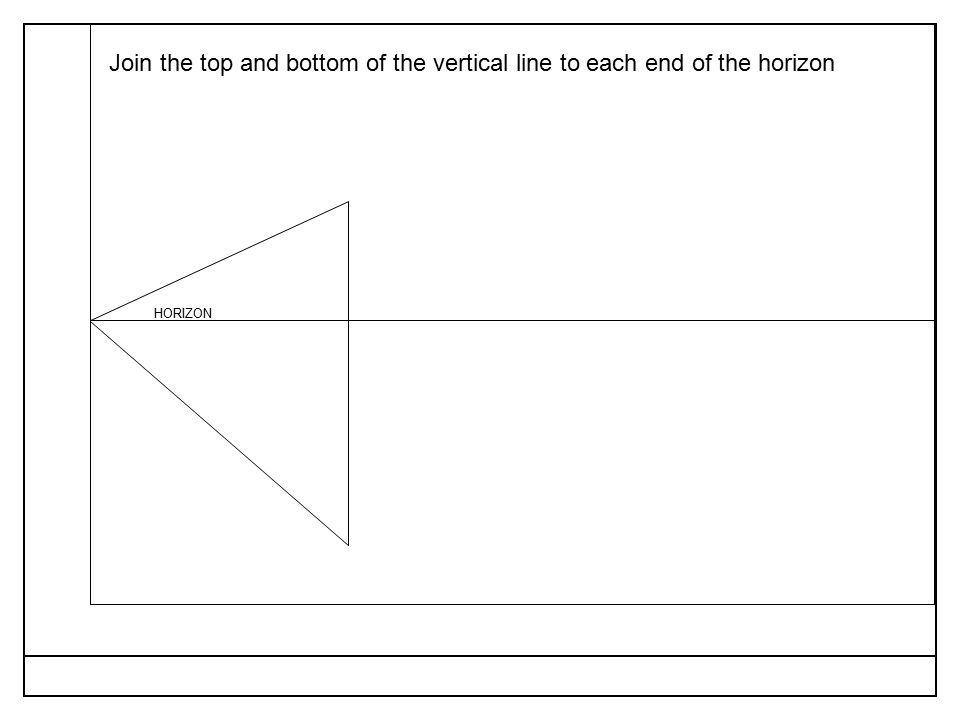 Join the top and bottom of the vertical line to each end of the horizon

HORIZON